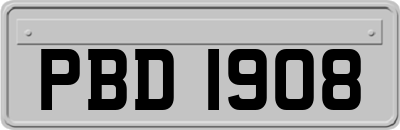 PBD 1908